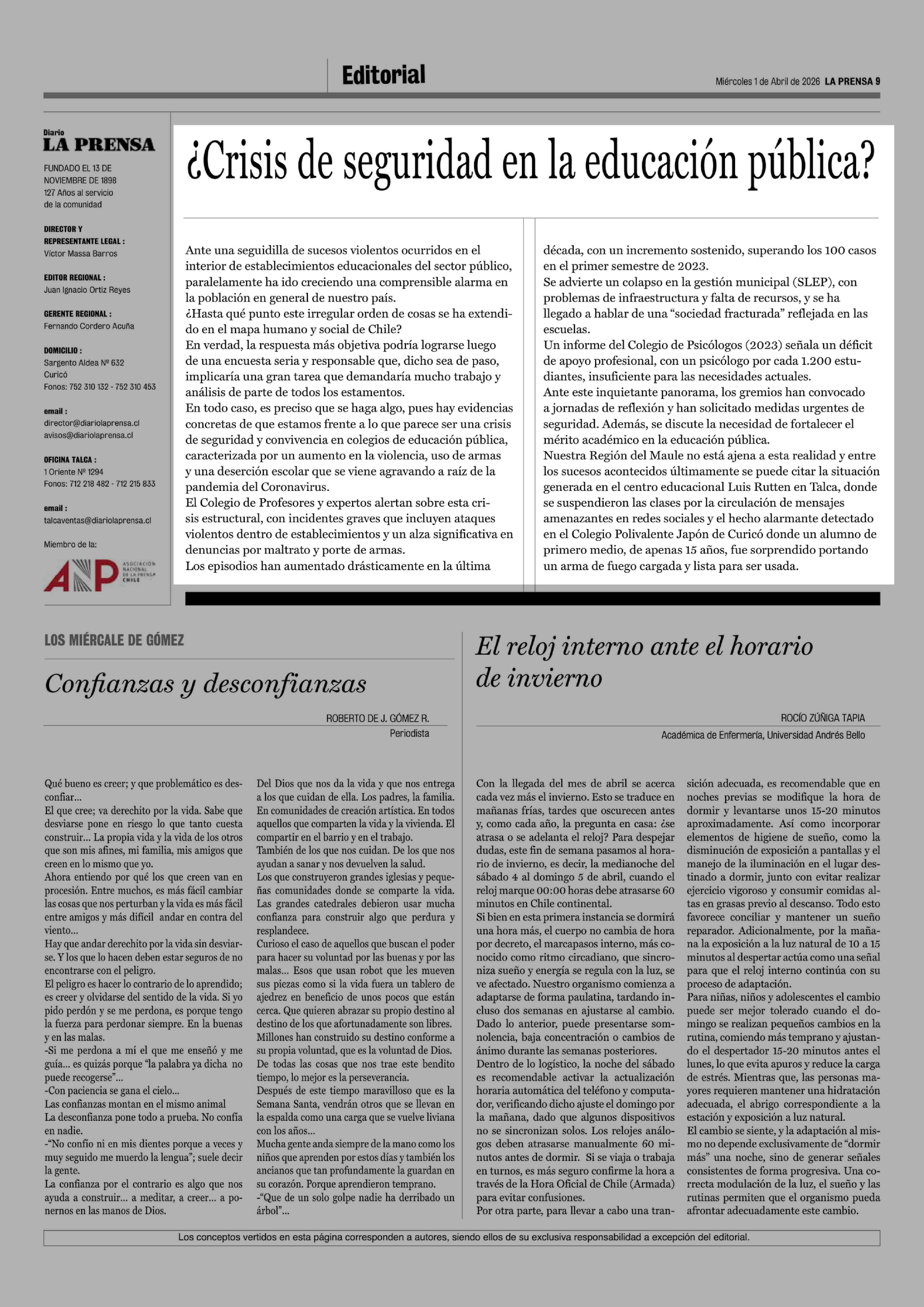 Editorial

Miércoles 1 de Abril de 2026 LA PRENSA 9

Diario
LA PRENSA

FUNDADO EL 13 DE NOVIEMBRE DE 1898
127 Años al servicio de la comunidad

DIRECTOR Y REPRESENTANTE LEGAL :
Víctor Massa Barros

EDITOR REGIONAL :
Juan Ignacio Ortiz Reyes

GERENTE REGIONAL :
Fernando Cordero Acuña

DOMICILIO :
Sargento Aldea Nº 632
Curicó
Fonos: 752 310 132 - 752 310 453

email :
director@diariolaprensa.cl
avisos@diariolaprensa.cl

OFICINA TALCA :
1 Oriente Nº 1294
Fonos: 712 218 482 - 712 215 833

email :
talcaventas@diariolaprensa.cl

Miembro de la:

ANP ASOCIACIÓN NACIONAL DE LA PRENSA CHILE

¿Crisis de seguridad en la educación pública?

Ante una seguidilla de sucesos violentos ocurridos en el interior de establecimientos educacionales del sector público, paralelamente ha ido creciendo una comprensible alarma en la población en general de nuestro país.
¿Hasta qué punto este irregular orden de cosas se ha extendido en el mapa humano y social de Chile?
En verdad, la respuesta más objetiva podría lograrse luego de una encuesta seria y responsable que, dicho sea de paso, implicaría una gran tarea que demandaría mucho trabajo y análisis de parte de todos los estamentos.
En todo caso, es preciso que se haga algo, pues hay evidencias concretas de que estamos frente a lo que parece ser una crisis de seguridad y convivencia en colegios de educación pública, caracterizada por un aumento en la violencia, uso de armas y una deserción escolar que se viene agravando a raíz de la pandemia del Coronavirus.
El Colegio de Profesores y expertos alertan sobre esta crisis estructural, con incidentes graves que incluyen ataques violentos dentro de establecimientos y un alza significativa en denuncias por maltrato y porte de armas.
Los episodios han aumentado drásticamente en la última década, con un incremento sostenido, superando los 100 casos en el primer semestre de 2023.
Se advierte un colapso en la gestión municipal (SLEP), con problemas de infraestructura y falta de recursos, y se ha llegado a hablar de una “sociedad fracturada” reflejada en las escuelas.
Un informe del Colegio de Psicólogos (2023) señala un déficit de apoyo profesional, con un psicólogo por cada 1.200 estudiantes, insuficiente para las necesidades actuales.
Ante este inquietante panorama, los gremios han convocado a jornadas de reflexión y han solicitado medidas urgentes de seguridad. Además, se discute la necesidad de fortalecer el mérito académico en la educación pública.
Nuestra Región del Maule no está ajena a esta realidad y entre los sucesos acontecidos últimamente se puede citar la situación generada en el centro educacional Luis Rutten en Talca, donde se suspendieron las clases por la circulación de mensajes amenazantes en redes sociales y el hecho alarmante detectado en el Colegio Polivalente Japón de Curicó donde un alumno de primero medio, de apenas 15 años, fue sorprendido portando un arma de fuego cargada y lista para ser usada.

LOS MIÉRCALE DE GÓMEZ

Confianzas y desconfianzas

ROBERTO DE J. GÓMEZ R.
Periodista

Qué bueno es creer; y que problemático es desconfiar...
El que cree; va derechito por la vida. Sabe que desviarse pone en riesgo lo que tanto cuesta construir... La propia vida y la vida de los otros que son mis afines, mi familia, mis amigos que creen en lo mismo que yo.
Ahora entiendo por qué los que creen van en procesión. Entre muchos, es más fácil cambiar las cosas que nos perturban y la vida es más fácil entre amigos y más difícil andar en contra del viento...
Hay que andar derechito por la vida sin desviarse. Y los que lo hacen deben estar seguros de no encontrarse con el peligro.
El peligro es hacer lo contrario de lo aprendido; es creer y olvidarse del sentido de la vida. Si yo pido perdón y se me perdona, es porque tengo la fuerza para perdonar siempre. En la buenas y en las malas.
-Si me perdona a mí el que me enseñó y me guía... es quizás porque “la palabra ya dicha no puede recogerse”...
-Con paciencia se gana el cielo...
Las confianzas montan en el mismo animal
La desconfianza pone todo a prueba. No confía en nadie.
-“No confío ni en mis dientes porque a veces y muy seguido me muerdo la lengua”; suele decir la gente.
La confianza por el contrario es algo que nos ayuda a construir... a meditar, a creer... a ponernos en las manos de Dios.
Del Dios que nos da la vida y que nos entrega a los que cuidan de ella. Los padres, la familia. En comunidades de creación artística. En todos aquellos que comparten la vida y la vivienda. El compartir en el barrio y en el trabajo.
También de los que nos cuidan. De los que nos ayudan a sanar y nos devuelven la salud.
Los que construyeron grandes iglesias y pequeñas comunidades donde se comparte la vida. Las grandes catedrales debieron usar mucha confianza para construir algo que perdura y resplandece.
Curioso el caso de aquellos que buscan el poder para hacer su voluntad por las buenas y por las malas... Esos que usan robot que les mueven sus piezas como si la vida fuera un tablero de ajedrez en beneficio de unos pocos que están cerca. Que quieren abrazar su propio destino al destino de los que afortunadamente son libres.
Millones han construido su destino conforme a su propia voluntad, que es la voluntad de Dios.
De todas las cosas que nos trae este bendito tiempo, lo mejor es la perseverancia.
Después de este tiempo maravilloso que es la Semana Santa, vendrán otros que se llevan en la espalda como una carga que se vuelve liviana con los años...
Mucha gente anda siempre de la mano como los niños que aprenden por estos días y también los ancianos que tan profundamente la guardan en su corazón. Porque aprendieron temprano.
-“Que de un solo golpe nadie ha derribado un árbol”...

El reloj interno ante el horario de invierno

ROCÍO ZÚÑIGA TAPIA
Académica de Enfermería, Universidad Andrés Bello

Con la llegada del mes de abril se acerca cada vez más el invierno. Esto se traduce en mañanas frías, tardes que oscurecen antes y, como cada año, la pregunta en casa: ¿se atrasa o se adelanta el reloj? Para despejar dudas, este fin de semana pasamos al horario de invierno, es decir, la medianoche del sábado 4 al domingo 5 de abril, cuando el reloj marque 00:00 horas debe atrasarse 60 minutos en Chile continental.
Si bien en esta primera instancia se dormirá una hora más, el cuerpo no cambia de hora por decreto, el marcapasos interno, más conocido como ritmo circadiano, que sincroniza sueño y energía se regula con la luz, se ve afectado. Nuestro organismo comienza a adaptarse de forma paulatina, tardando incluso dos semanas en ajustarse al cambio. Dado lo anterior, puede presentarse somnolencia, baja concentración o cambios de ánimo durante las semanas posteriores.
Dentro de lo logístico, la noche del sábado es recomendable activar la actualización horaria automática del teléfono y computador, verificando dicho ajuste el domingo por la mañana, dado que algunos dispositivos no se sincronizan solos. Los relojes análogos deben atrasarse manualmente 60 minutos antes de dormir. Si se viaja o trabaja en turnos, es más seguro confirme la hora a través de la Hora Oficial de Chile (Armada) para evitar confusiones.
Por otra parte, para llevar a cabo una transición adecuada, es recomendable que en noches previas se modifique la hora de dormir y levantarse unos 15-20 minutos aproximadamente. Así como incorporar elementos de higiene de sueño, como la disminución de exposición a pantallas y el manejo de la iluminación en el lugar destinado a dormir, junto con evitar realizar ejercicio vigoroso y consumir comidas altas en grasas previo al descanso. Todo esto favorece conciliar y mantener un sueño reparador. Adicionalmente, por la mañana la exposición a la luz natural de 10 a 15 minutos al despertar actúa como una señal para que el reloj interno continúa con su proceso de adaptación.
Para niñas, niños y adolescentes el cambio puede ser mejor tolerado cuando el domingo se realizan pequeños cambios en la rutina, comiendo más temprano y ajustando el despertador 15-20 minutos antes el lunes, lo que evita apuros y reduce la carga de estrés. Mientras que, las personas mayores requieren mantener una hidratación adecuada, el abrigo correspondiente a la estación y exposición a luz natural.
El cambio se siente, y la adaptación al mismo no depende exclusivamente de “dormir más” una noche, sino de generar señales consistentes de forma progresiva. Una correcta modulación de la luz, el sueño y las rutinas permiten que el organismo pueda afrontar adecuadamente este cambio.

Los conceptos vertidos en esta página corresponden a autores, siendo ellos de su exclusiva responsabilidad a excepción del editorial.